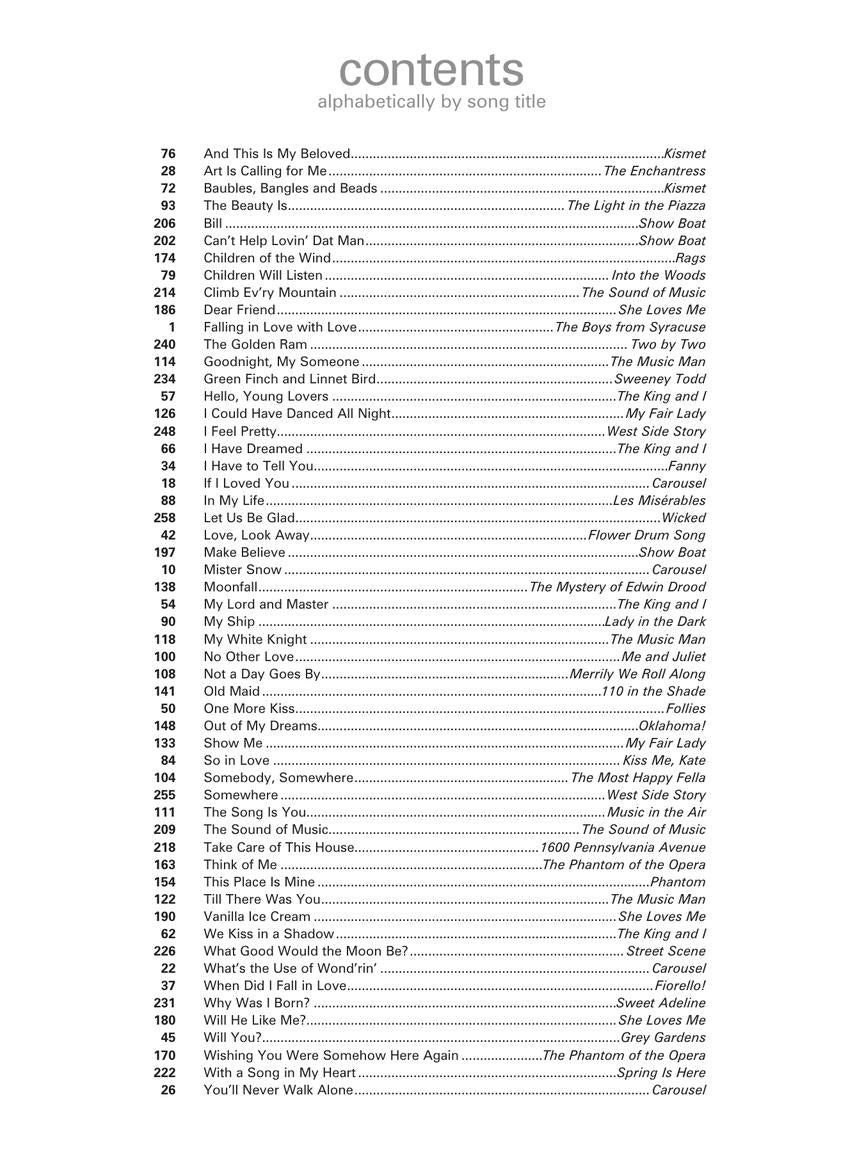 contents
alphabetically by song title

76 And This Is My Beloved ........ Kismet
28 Art Is Calling for Me ........ The Enchantress
72 Baubles, Bangles and Beads ........ Kismet
93 The Beauty Is ........ The Light in the Piazza
206 Bill ........ Show Boat
202 Can't Help Lovin' Dat Man ........ Show Boat
174 Children of the Wind ........ Rags
79 Children Will Listen ........ Into the Woods
214 Climb Ev'ry Mountain ........ The Sound of Music
186 Dear Friend ........ She Loves Me
1 Falling in Love with Love ........ The Boys from Syracuse
240 The Golden Ram ........ Two by Two
114 Goodnight, My Someone ........ The Music Man
234 Green Finch and Linnet Bird ........ Sweeney Todd
57 Hello, Young Lovers ........ The King and I
126 I Could Have Danced All Night ........ My Fair Lady
248 I Feel Pretty ........ West Side Story
66 I Have Dreamed ........ The King and I
34 I Have to Tell You ........ Fanny
18 If I Loved You ........ Carousel
88 In My Life ........ Les Misérables
258 Let Us Be Glad ........ Wicked
42 Love, Look Away ........ Flower Drum Song
197 Make Believe ........ Show Boat
10 Mister Snow ........ Carousel
138 Moonfall ........ The Mystery of Edwin Drood
54 My Lord and Master ........ The King and I
90 My Ship ........ Lady in the Dark
118 My White Knight ........ The Music Man
100 No Other Love ........ Me and Juliet
108 Not a Day Goes By ........ Merrily We Roll Along
141 Old Maid ........ 110 in the Shade
50 One More Kiss ........ Follies
148 Out of My Dreams ........ Oklahoma!
133 Show Me ........ My Fair Lady
84 So in Love ........ Kiss Me, Kate
104 Somebody, Somewhere ........ The Most Happy Fella
255 Somewhere ........ West Side Story
111 The Song Is You ........ Music in the Air
209 The Sound of Music ........ The Sound of Music
218 Take Care of This House ........ 1600 Pennsylvania Avenue
163 Think of Me ........ The Phantom of the Opera
154 This Place Is Mine ........ Phantom
122 Till There Was You ........ The Music Man
190 Vanilla Ice Cream ........ She Loves Me
62 We Kiss in a Shadow ........ The King and I
226 What Good Would the Moon Be? ........ Street Scene
22 What's the Use of Wond'rin' ........ Carousel
37 When Did I Fall in Love ........ Fiorello!
231 Why Was I Born? ........ Sweet Adeline
180 Will He Like Me? ........ She Loves Me
45 Will You? ........ Grey Gardens
170 Wishing You Were Somehow Here Again ........ The Phantom of the Opera
222 With a Song in My Heart ........ Spring Is Here
26 You'll Never Walk Alone ........ Carousel